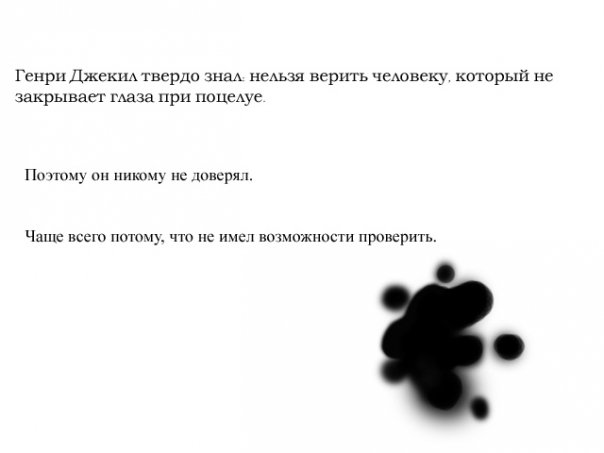 Генри Джекил твердо знал: нельзя верить человеку, который не закрывает глаза при поцелуе.

Поэтому он никому не доверял.

Чаще всего потому, что не имел возможности проверить.